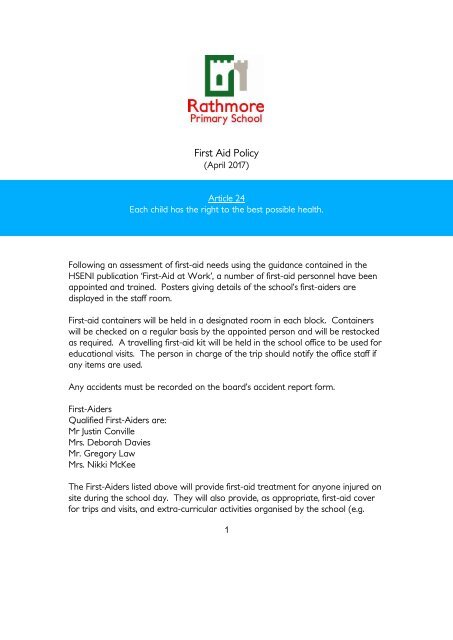 Rathmore
Primary School

First Aid Policy
(April 2017)

Article 24
Each child has the right to the best possible health.

Following an assessment of first-aid needs using the guidance contained in the HSENI publication 'First-Aid at Work', a number of first-aid personnel have been appointed and trained. Posters giving details of the school's first-aiders are displayed in the staff room.

First-aid containers will be held in a designated room in each block. Containers will be checked on a regular basis by the appointed person and will be restocked as required. A travelling first-aid kit will be held in the school office to be used for educational visits. The person in charge of the trip should notify the office staff if any items are used.

Any accidents must be recorded on the board's accident report form.

First-Aiders
Qualified First-Aiders are:
Mr Justin Conville
Mrs. Deborah Davies
Mr. Gregory Law
Mrs. Nikki McKee

The First-Aiders listed above will provide first-aid treatment for anyone injured on site during the school day. They will also provide, as appropriate, first-aid cover for trips and visits, and extra-curricular activities organised by the school (e.g.

1